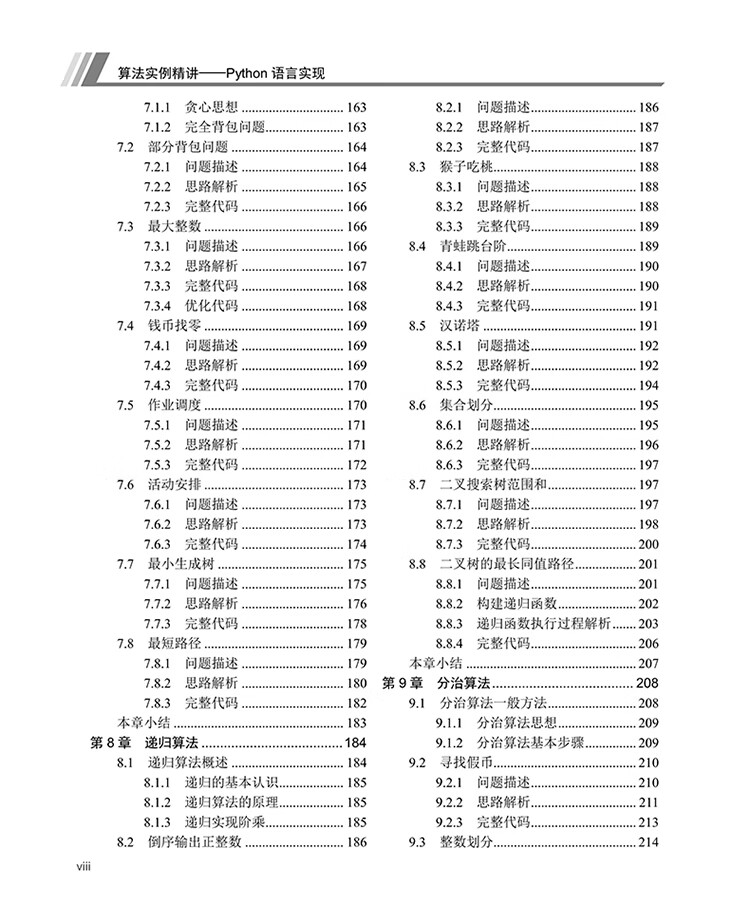 算法实例精讲——Python 语言实现

7.1.1 贪心思想 ............ 163
7.1.2 完全背包问题 ............ 163
7.2 部分背包问题 ............ 164
7.2.1 问题描述 ............ 164
7.2.2 思路解析 ............ 165
7.2.3 完整代码 ............ 166
7.3 最大整数 ............ 166
7.3.1 问题描述 ............ 166
7.3.2 思路解析 ............ 167
7.3.3 完整代码 ............ 168
7.3.4 优化代码 ............ 168
7.4 钱币找零 ............ 169
7.4.1 问题描述 ............ 169
7.4.2 思路解析 ............ 169
7.4.3 完整代码 ............ 170
7.5 作业调度 ............ 170
7.5.1 问题描述 ............ 171
7.5.2 思路解析 ............ 171
7.5.3 完整代码 ............ 172
7.6 活动安排 ............ 173
7.6.1 问题描述 ............ 173
7.6.2 思路解析 ............ 173
7.6.3 完整代码 ............ 174
7.7 最小生成树 ............ 175
7.7.1 问题描述 ............ 175
7.7.2 思路解析 ............ 176
7.7.3 完整代码 ............ 178
7.8 最短路径 ............ 179
7.8.1 问题描述 ............ 179
7.8.2 思路解析 ............ 180
7.8.3 完整代码 ............ 182
本章小结 ............ 183
第 8 章 递归算法 ............ 184
8.1 递归算法概述 ............ 184
8.1.1 递归的基本认识 ............ 185
8.1.2 递归算法的原理 ............ 185
8.1.3 递归实现阶乘 ............ 185
8.2 倒序输出正整数 ............ 186

8.2.1 问题描述 ............ 186
8.2.2 思路解析 ............ 187
8.2.3 完整代码 ............ 187
8.3 猴子吃桃 ............ 188
8.3.1 问题描述 ............ 188
8.3.2 思路解析 ............ 188
8.3.3 完整代码 ............ 189
8.4 青蛙跳台阶 ............ 189
8.4.1 问题描述 ............ 190
8.4.2 思路解析 ............ 190
8.4.3 完整代码 ............ 191
8.5 汉诺塔 ............ 191
8.5.1 问题描述 ............ 192
8.5.2 思路解析 ............ 192
8.5.3 完整代码 ............ 194
8.6 集合划分 ............ 195
8.6.1 问题描述 ............ 195
8.6.2 思路解析 ............ 196
8.6.3 完整代码 ............ 197
8.7 二叉搜索树范围和 ............ 197
8.7.1 问题描述 ............ 197
8.7.2 思路解析 ............ 198
8.7.3 完整代码 ............ 200
8.8 二叉树的最长同值路径 ............ 201
8.8.1 问题描述 ............ 201
8.8.2 构建递归函数 ............ 202
8.8.3 递归函数执行过程解析 ............ 203
8.8.4 完整代码 ............ 206
本章小结 ............ 207
第 9 章 分治算法 ............ 208
9.1 分治算法一般方法 ............ 208
9.1.1 分治算法思想 ............ 209
9.1.2 分治算法基本步骤 ............ 209
9.2 寻找假币 ............ 210
9.2.1 问题描述 ............ 210
9.2.2 思路解析 ............ 211
9.2.3 完整代码 ............ 213
9.3 整数划分 ............ 214

viii